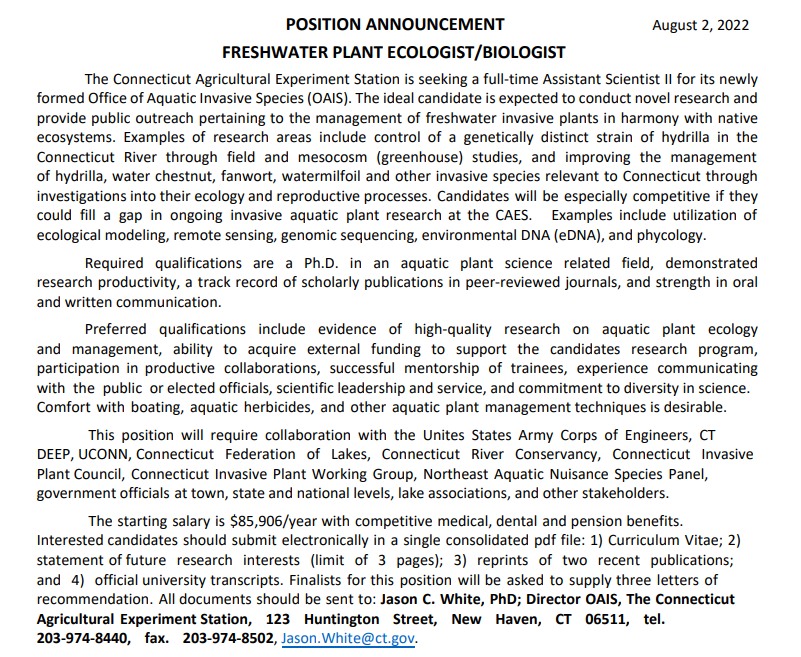 POSITION ANNOUNCEMENT August 2, 2022

FRESHWATER PLANT ECOLOGIST/BIOLOGIST

The Connecticut Agricultural Experiment Station is seeking a full-time Assistant Scientist II for its newly formed Office of Aquatic Invasive Species (OAIS). The ideal candidate is expected to conduct novel research and provide public outreach pertaining to the management of freshwater invasive plants in harmony with native ecosystems. Examples of research areas include control of a genetically distinct strain of hydrilla in the Connecticut River through field and mesocosm (greenhouse) studies, and improving the management of hydrilla, water chestnut, fanwort, watermilfoil and other invasive species relevant to Connecticut through investigations into their ecology and reproductive processes. Candidates will be especially competitive if they could fill a gap in ongoing invasive aquatic plant research at the CAES. Examples include utilization of ecological modeling, remote sensing, genomic sequencing, environmental DNA (eDNA), and phycology.

Required qualifications are a Ph.D. in an aquatic plant science related field, demonstrated research productivity, a track record of scholarly publications in peer-reviewed journals, and strength in oral and written communication.

Preferred qualifications include evidence of high-quality research on aquatic plant ecology and management, ability to acquire external funding to support the candidates research program, participation in productive collaborations, successful mentorship of trainees, experience communicating with the public or elected officials, scientific leadership and service, and commitment to diversity in science. Comfort with boating, aquatic herbicides, and other aquatic plant management techniques is desirable.

This position will require collaboration with the Unites States Army Corps of Engineers, CT DEEP, UCONN, Connecticut Federation of Lakes, Connecticut River Conservancy, Connecticut Invasive Plant Council, Connecticut Invasive Plant Working Group, Northeast Aquatic Nuisance Species Panel, government officials at town, state and national levels, lake associations, and other stakeholders.

The starting salary is $85,906/year with competitive medical, dental and pension benefits. Interested candidates should submit electronically in a single consolidated pdf file: 1) Curriculum Vitae; 2) statement of future research interests (limit of 3 pages); 3) reprints of two recent publications; and 4) official university transcripts. Finalists for this position will be asked to supply three letters of recommendation. All documents should be sent to: Jason C. White, PhD; Director OAIS, The Connecticut Agricultural Experiment Station, 123 Huntington Street, New Haven, CT 06511, tel. 203-974-8440, fax. 203-974-8502, Jason.White@ct.gov.